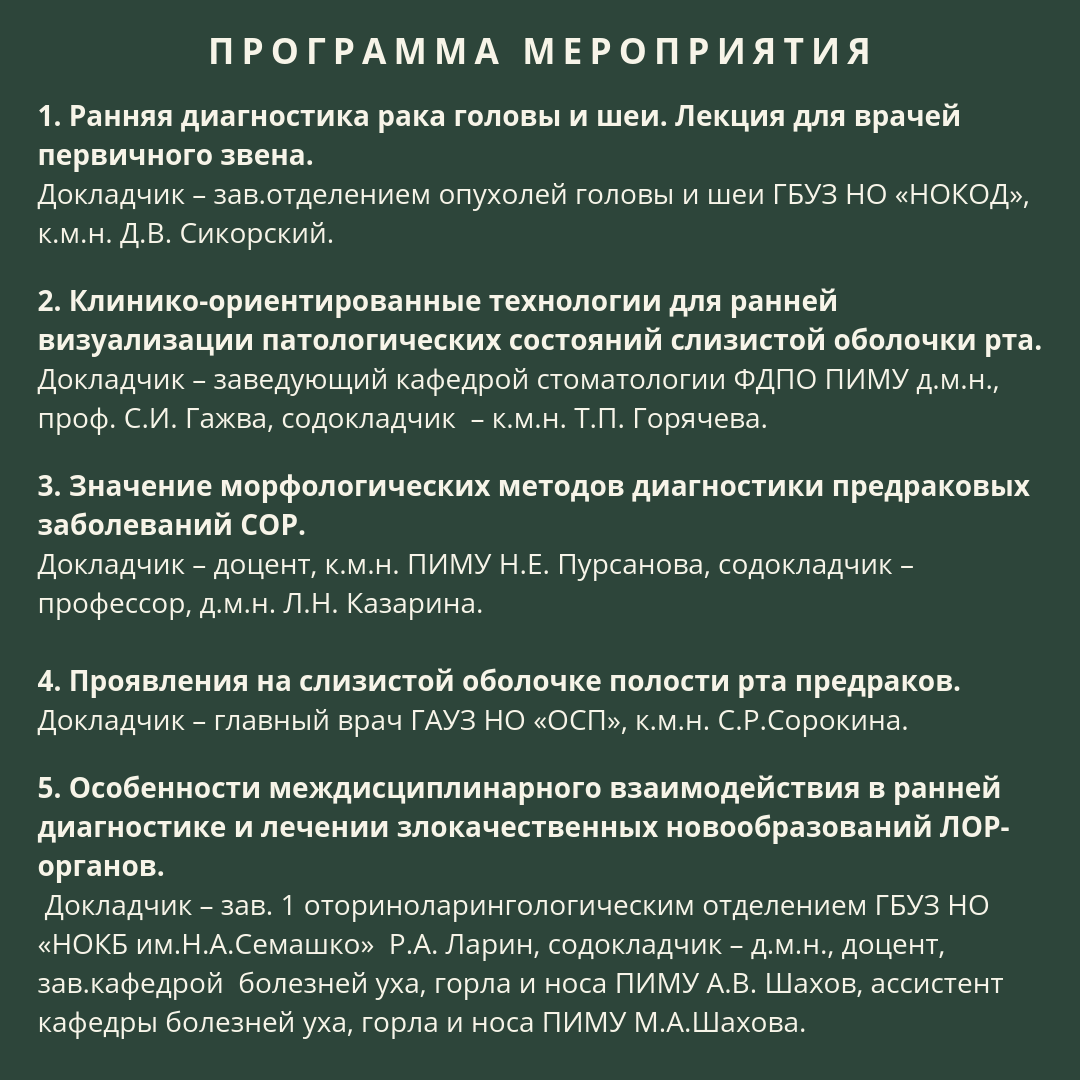 ПРОГРАММА МЕРОПРИЯТИЯ

1. Ранняя диагностика рака головы и шеи. Лекция для врачей первичного звена.
Докладчик – зав.отделением опухолей головы и шеи ГБУЗ НО «НОКОД», к.м.н. Д.В. Сикорский.

2. Клинико-ориентированные технологии для ранней визуализации патологических состояний слизистой оболочки рта.
Докладчик – заведующий кафедрой стоматологии ФДПО ПИМУ д.м.н., проф. С.И. Гажва, содокладчик – к.м.н. Т.П. Горячева.

3. Значение морфологических методов диагностики предраковых заболеваний СОР.
Докладчик – доцент, к.м.н. ПИМУ Н.Е. Пурсанова, содокладчик – профессор, д.м.н. Л.Н. Казарина.

4. Проявления на слизистой оболочке полости рта предраков.
Докладчик – главный врач ГАУЗ НО «ОСП», к.м.н. С.Р.Сорокина.

5. Особенности междисциплинарного взаимодействия в ранней диагностике и лечении злокачественных новообразований ЛОР-органов.
Докладчик – зав. 1 оториноларингологическим отделением ГБУЗ НО «НОКБ им.Н.А.Семашко» Р.А. Ларин, содокладчик – д.м.н., доцент, зав.кафедрой болезней уха, горла и носа ПИМУ А.В. Шахов, ассистент кафедры болезней уха, горла и носа ПИМУ М.А.Шахова.